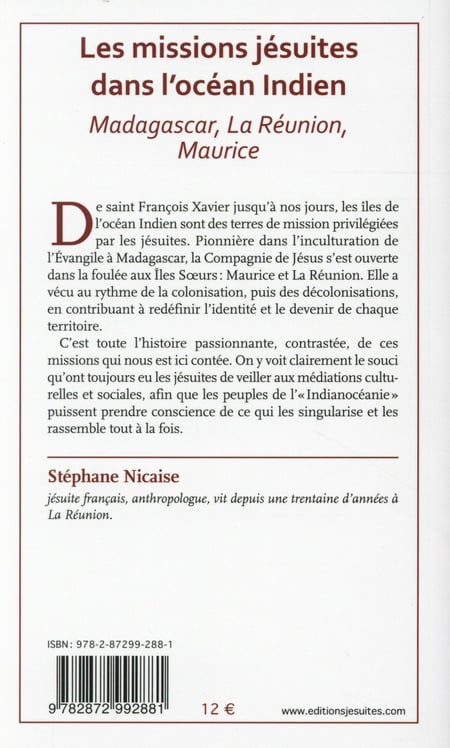 Les missions jésuites dans l'océan Indien

Madagascar, La Réunion, Maurice

De saint François Xavier jusqu'à nos jours, les îles de l'océan Indien sont des terres de mission privilégiées par les jésuites. Pionnière dans l'inculturation de l'Évangile à Madagascar, la Compagnie de Jésus s'est ouverte dans la foulée aux Îles Sœurs : Maurice et La Réunion. Elle a vécu au rythme de la colonisation, puis des décolonisations, en contribuant à redéfinir l'identité et le devenir de chaque territoire.

C'est toute l'histoire passionnante, contrastée, de ces missions qui nous est ici contée. On y voit clairement le souci qu'ont toujours eu les jésuites de veiller aux médiations culturelles et sociales, afin que les peuples de l'« Indianocéanie » puissent prendre conscience de ce qui les singularise et les rassemble tout à la fois.

Stéphane Nicaise

jésuite français, anthropologue, vit depuis une trentaine d'années à La Réunion.

ISBN : 978-2-87299-288-1

9 782872 992881

12 €

www.editionsjesuites.com